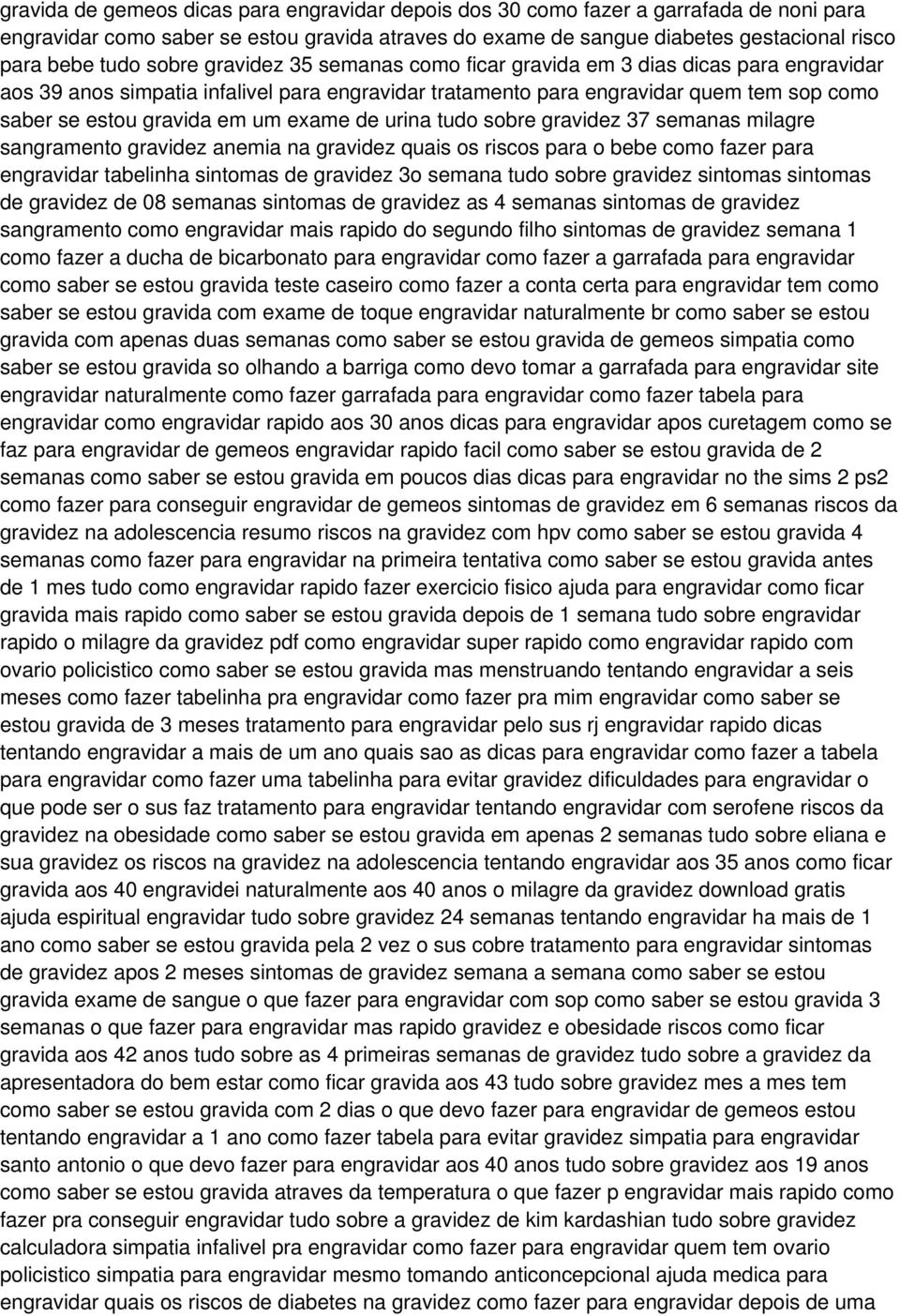 gravida de gemeos dicas para engravidar depois dos 30 como fazer a garrafada de noni para engravidar como saber se estou gravida atraves do exame de sangue diabetes gestacional risco para bebe tudo sobre gravidez 35 semanas como ficar gravida em 3 dias dicas para engravidar aos 39 anos simpatia infalivel para engravidar tratamento para engravidar quem tem sop como saber se estou gravida em um exame de urina tudo sobre gravidez 37 semanas milagre sangramento gravidez anemia na gravidez quais os riscos para o bebe como fazer para engravidar tabelinha sintomas de gravidez 3o semana tudo sobre gravidez sintomas sintomas de gravidez de 08 semanas sintomas de gravidez as 4 semanas sintomas de gravidez sangramento como engravidar mais rapido do segundo filho sintomas de gravidez semana 1 como fazer a ducha de bicarbonato para engravidar como fazer a garrafada para engravidar como saber se estou gravida teste caseiro como fazer a conta certa para engravidar tem como saber se estou gravida com exame de toque engravidar naturalmente br como saber se estou gravida com apenas duas semanas como saber se estou gravida de gemeos simpatia como saber se estou gravida so olhando a barriga como devo tomar a garrafada para engravidar site engravidar naturalmente como fazer garrafada para engravidar como fazer tabela para engravidar como engravidar rapido aos 30 anos dicas para engravidar apos curetagem como se faz para engravidar de gemeos engravidar rapido facil como saber se estou gravida de 2 semanas como saber se estou gravida em poucos dias dicas para engravidar no the sims 2 ps2 como fazer para conseguir engravidar de gemeos sintomas de gravidez em 6 semanas riscos da gravidez na adolescencia resumo riscos na gravidez com hpv como saber se estou gravida 4 semanas como fazer para engravidar na primeira tentativa como saber se estou gravida antes de 1 mes tudo como engravidar rapido fazer exercicio fisico ajuda para engravidar como ficar gravida mais rapido como saber se estou gravida depois de 1 semana tudo sobre engravidar rapido o milagre da gravidez pdf como engravidar super rapido como engravidar rapido com ovario policistico como saber se estou gravida mas menstruando tentando engravidar a seis meses como fazer tabelinha pra engravidar como fazer pra mim engravidar como saber se estou gravida de 3 meses tratamento para engravidar pelo sus rj engravidar rapido dicas tentando engravidar a mais de um ano quais sao as dicas para engravidar como fazer a tabela para engravidar como fazer uma tabelinha para evitar gravidez dificuldades para engravidar o que pode ser o sus faz tratamento para engravidar tentando engravidar com serofene riscos da gravidez na obesidade como saber se estou gravida em apenas 2 semanas tudo sobre eliana e sua gravidez os riscos na gravidez na adolescencia tentando engravidar aos 35 anos como ficar gravida aos 40 engravidei naturalmente aos 40 anos o milagre da gravidez download gratis ajuda espiritual engravidar tudo sobre gravidez 24 semanas tentando engravidar ha mais de 1 ano como saber se estou gravida pela 2 vez o sus cobre tratamento para engravidar sintomas de gravidez apos 2 meses sintomas de gravidez semana a semana como saber se estou gravida exame de sangue o que fazer para engravidar com sop como saber se estou gravida 3 semanas o que fazer para engravidar mas rapido gravidez e obesidade riscos como ficar gravida aos 42 anos tudo sobre as 4 primeiras semanas de gravidez tudo sobre a gravidez da apresentadora do bem estar como ficar gravida aos 43 tudo sobre gravidez mes a mes tem como saber se estou gravida com 2 dias o que devo fazer para engravidar de gemeos estou tentando engravidar a 1 ano como fazer tabela para evitar gravidez simpatia para engravidar santo antonio o que devo fazer para engravidar aos 40 anos tudo sobre gravidez aos 19 anos como saber se estou gravida atraves da temperatura o que fazer p engravidar mais rapido como fazer pra conseguir engravidar tudo sobre a gravidez de kim kardashian tudo sobre gravidez calculadora simpatia infalivel pra engravidar como fazer para engravidar quem tem ovario policistico simpatia para engravidar mesmo tomando anticoncepcional ajuda medica para engravidar quais os riscos de diabetes na gravidez como fazer para engravidar depois de uma